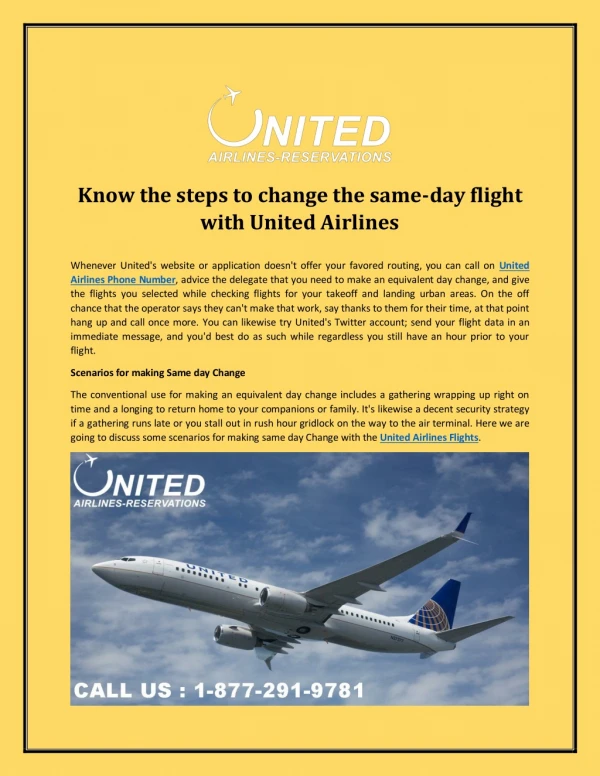 UNITED
AIRLINES-RESERVATIONS

Know the steps to change the same-day flight with United Airlines

Whenever United's website or application doesn't offer your favored routing, you can call on United Airlines Phone Number, advice the delegate that you need to make an equivalent day change, and give the flights you selected while checking flights for your takeoff and landing urban areas. On the off chance that the operator says they can't make that work, say thanks to them for their time, at that point hang up and call once more. You can likewise try United's Twitter account; send your flight data in an immediate message, and you'd best do as such while regardless you still have an hour prior to your flight.

Scenarios for making Same day Change

The conventional use for making an equivalent day change includes a gathering wrapping up right on time and a longing to return home to your companions or family. It's likewise a decent security strategy if a gathering runs late or you stall out in rush hour gridlock on the way to the air terminal. Here we are going to discuss some scenarios for making same day Change with the United Airlines Flights.

UNITED
AIRLINES-RESERVATIONS

UNITED

CALL US : 1-877-291-9781